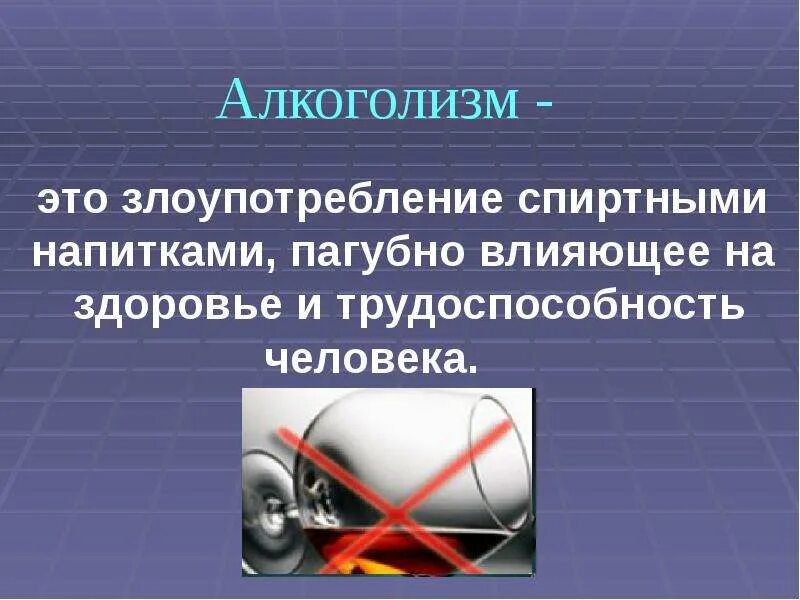 Алкоголизм -

это злоупотребление спиртными напитками, пагубно влияющее на здоровье и трудоспособность человека.